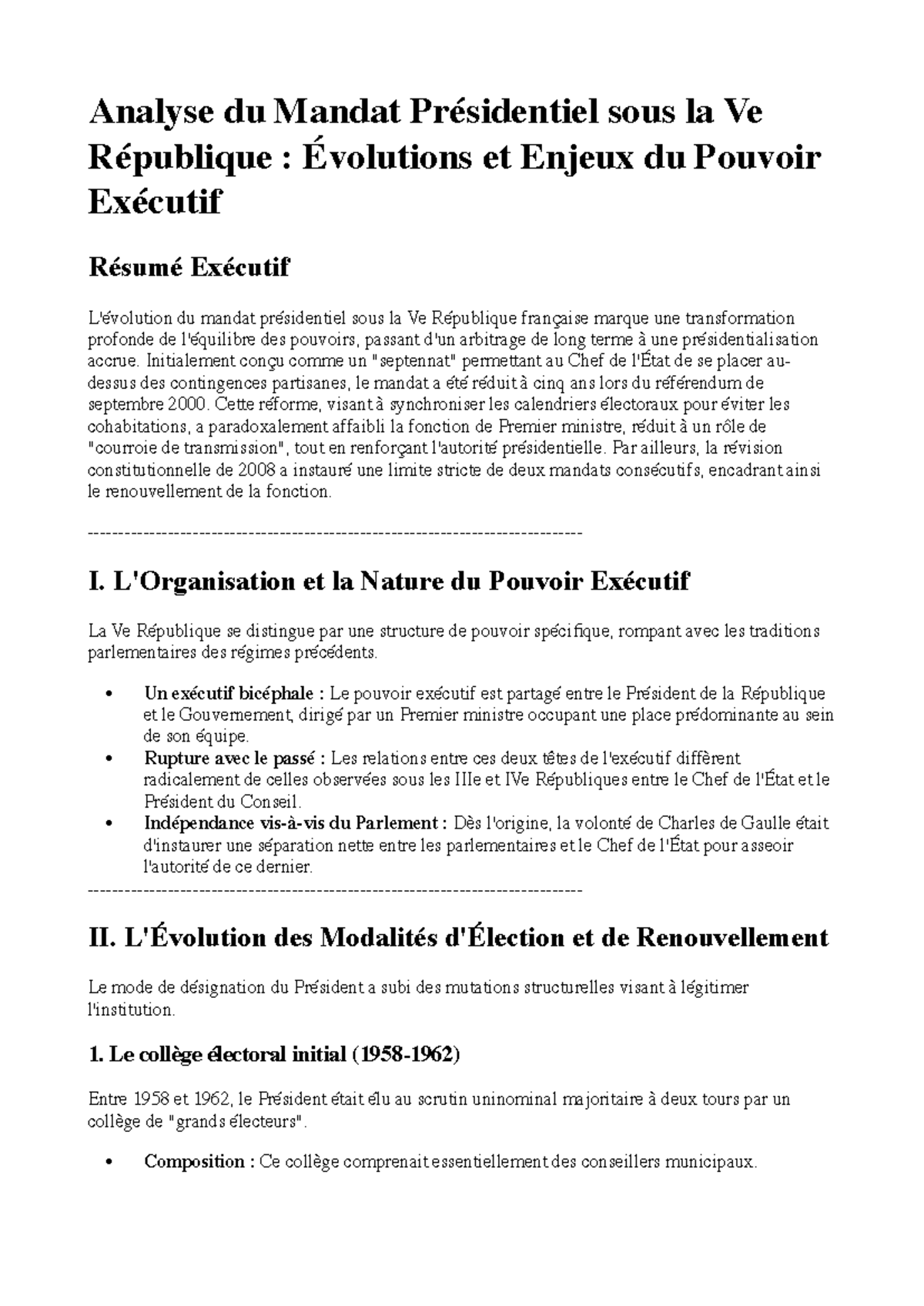 Analyse du Mandat Présidentiel sous la Ve République : Évolutions et Enjeux du Pouvoir Exécutif

Résumé Exécutif

L'évolution du mandat présidentiel sous la Ve République française marque une transformation profonde de l'équilibre des pouvoirs, passant d'un arbitrage de long terme à une présidentialisation accrue. Initialement conçu comme un "septennat" permettant au Chef de l'État de se placer au-dessus des contingences partisanes, le mandat a été réduit à cinq ans lors du référendum de septembre 2000. Cette réforme, visant à synchroniser les calendriers électoraux pour éviter les cohabitations, a paradoxalement affaibli la fonction de Premier ministre, réduit à un rôle de "courroie de transmission", tout en renforçant l'autorité présidentielle. Par ailleurs, la révision constitutionnelle de 2008 a instauré une limite stricte de deux mandats consécutifs, encadrant ainsi le renouvellement de la fonction.

--------------------------------------------------------------------------------

I. L'Organisation et la Nature du Pouvoir Exécutif

La Ve République se distingue par une structure de pouvoir spécifique, rompant avec les traditions parlementaires des régimes précédents.

• Un exécutif bicéphale : Le pouvoir exécutif est partagé entre le Président de la République et le Gouvernement, dirigé par un Premier ministre occupant une place prédominante au sein de son équipe.
• Rupture avec le passé : Les relations entre ces deux têtes de l'exécutif diffèrent radicalement de celles observées sous les IIIe et IVe Républiques entre le Chef de l'État et le Président du Conseil.
• Indépendance vis-à-vis du Parlement : Dès l'origine, la volonté de Charles de Gaulle était d'instaurer une séparation nette entre les parlementaires et le Chef de l'État pour asseoir l'autorité de ce dernier.

--------------------------------------------------------------------------------

II. L'Évolution des Modalités d'Élection et de Renouvellement

Le mode de désignation du Président a subi des mutations structurelles visant à légitimer l'institution.

1. Le collège électoral initial (1958-1962)

Entre 1958 et 1962, le Président était élu au scrutin uninominal majoritaire à deux tours par un collège de "grands électeurs".

• Composition : Ce collège comprenait essentiellement des conseillers municipaux.